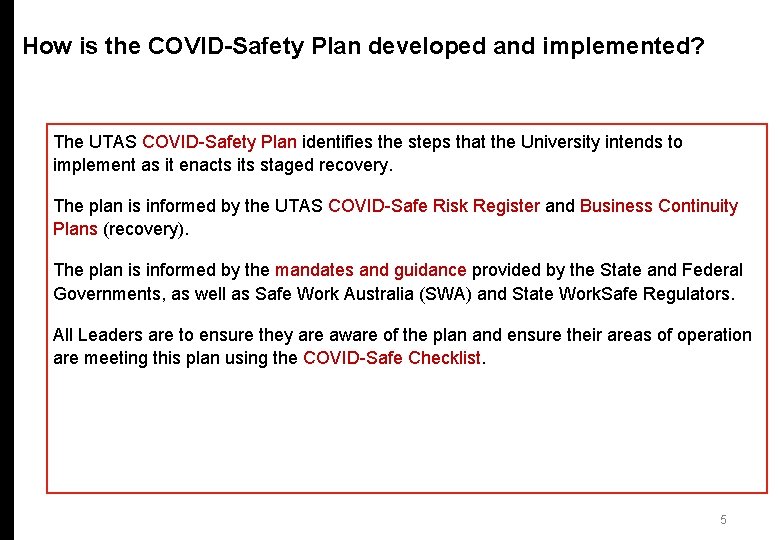 How is the COVID-Safety Plan developed and implemented?

The UTAS COVID-Safety Plan identifies the steps that the University intends to implement as it enacts its staged recovery.

The plan is informed by the UTAS COVID-Safe Risk Register and Business Continuity Plans (recovery).

The plan is informed by the mandates and guidance provided by the State and Federal Governments, as well as Safe Work Australia (SWA) and State WorkSafe Regulators.

All Leaders are to ensure they are aware of the plan and ensure their areas of operation are meeting this plan using the COVID-Safe Checklist.

5